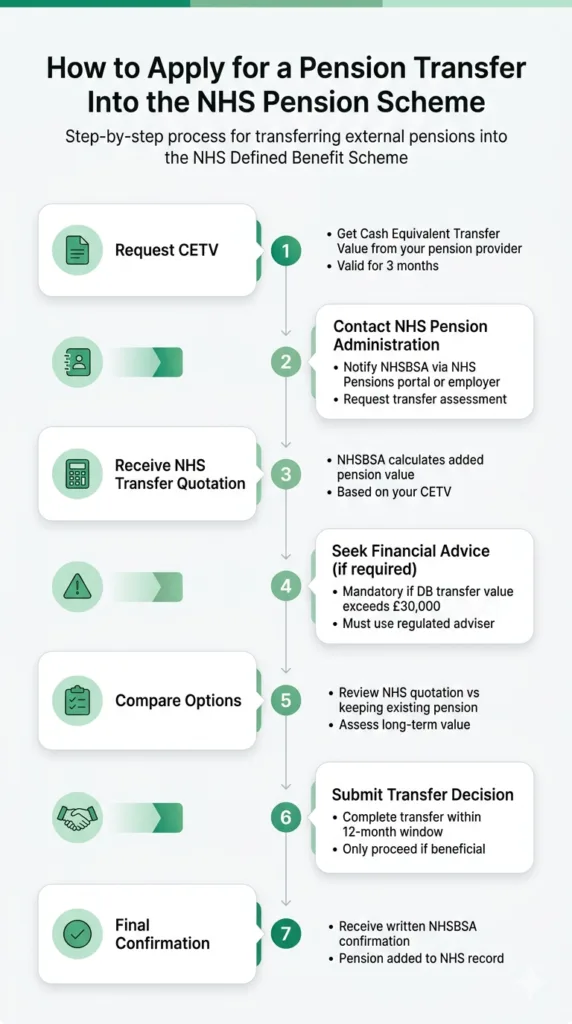 How to Apply for a Pension Transfer Into the NHS Pension Scheme

Step-by-step process for transferring external pensions into the NHS Defined Benefit Scheme

Request CETV

1

• Get Cash Equivalent Transfer Value from your pension provider
• Valid for 3 months

2

Contact NHS Pension Administration
• Notify NHSBSA via NHS Pensions portal or employer
• Request transfer assessment

Receive NHS Transfer Quotation

3

• NHSBSA calculates added pension value
• Based on your CETV

4

Seek Financial Advice (if required)
• Mandatory if DB transfer value exceeds £30,000
• Must use regulated adviser

Compare Options

5

• Review NHS quotation vs keeping existing pension
• Assess long-term value

6

Submit Transfer Decision
• Complete transfer within 12-month window
• Only proceed if beneficial

Final Confirmation

7

• Receive written NHSBSA confirmation
• Pension added to NHS record